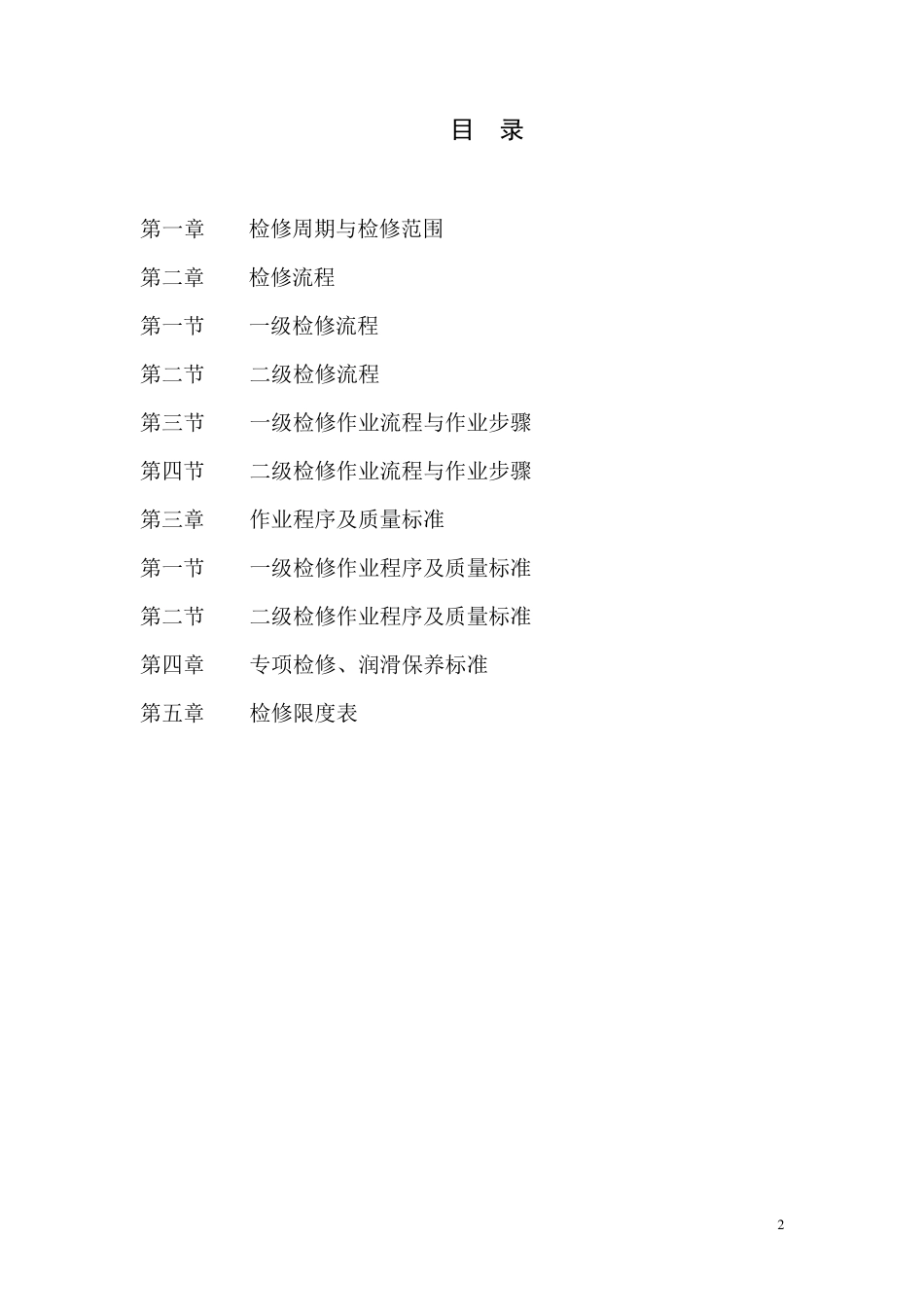 目 录

第一章 检修周期与检修范围

第二章 检修流程

第一节 一级检修流程

第二节 二级检修流程

第三节 一级检修作业流程与作业步骤

第四节 二级检修作业流程与作业步骤

第三章 作业程序及质量标准

第一节 一级检修作业程序及质量标准

第二节 二级检修作业程序及质量标准

第四章 专项检修、润滑保养标准

第五章 检修限度表

2